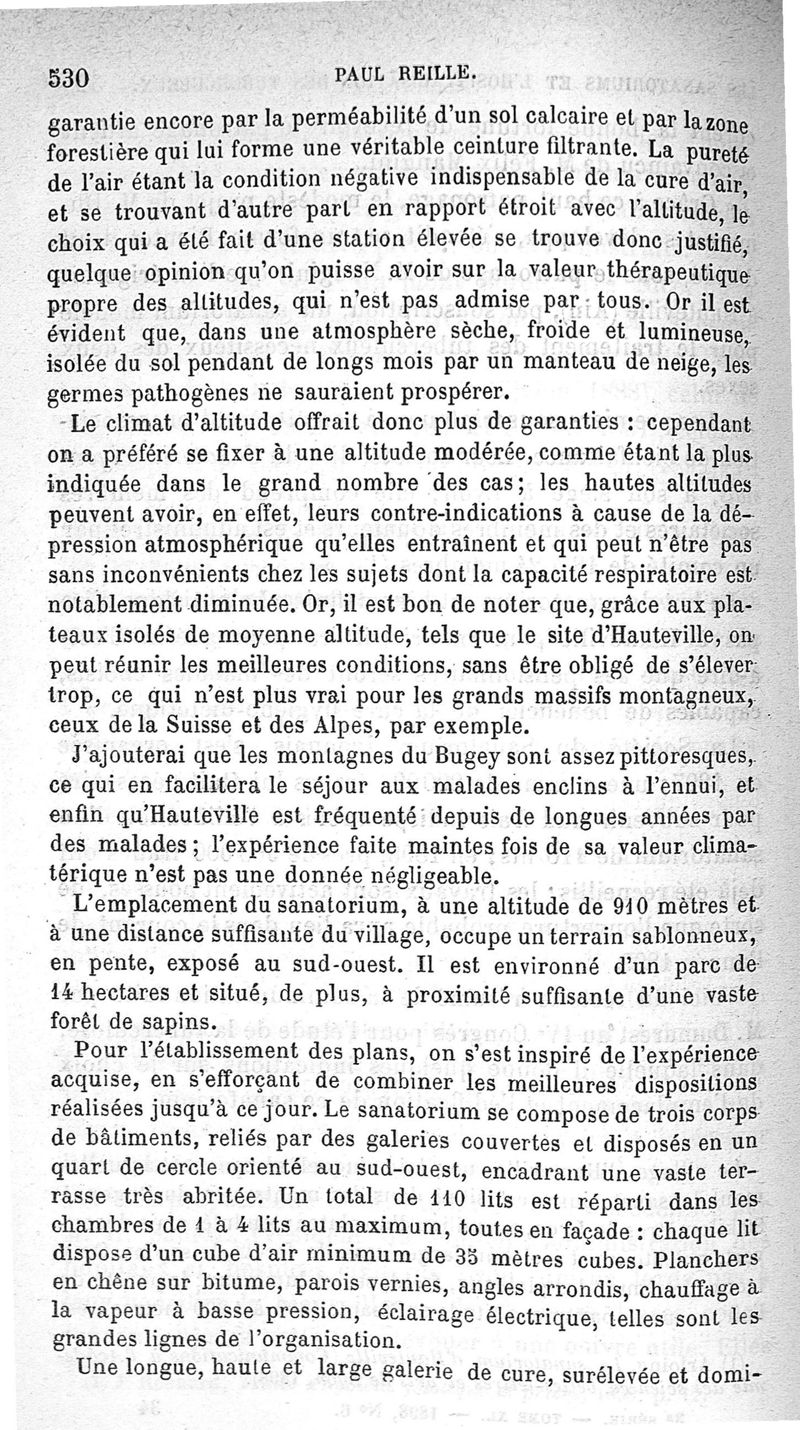 530 PAUL REILLE.

garantie encore par la perméabilité d'un sol calcaire et par la zone forestière qui lui forme une véritable ceinture filtrante. La pureté de l'air étant la condition négative indispensable de la cure d'air, et se trouvant d'autre part en rapport étroit avec l'altitude, le choix qui a été fait d'une station élevée se trouve donc justifié, quelque opinion qu'on puisse avoir sur la valeur thérapeutique propre des altitudes, qui n'est pas admise par tous. Or il est évident que, dans une atmosphère sèche, froide et lumineuse, isolée du sol pendant de longs mois par un manteau de neige, les germes pathogènes ne sauraient prospérer.

Le climat d'altitude offrait donc plus de garanties : cependant on a préféré se fixer à une altitude modérée, comme étant la plus indiquée dans le grand nombre des cas; les hautes altitudes peuvent avoir, en effet, leurs contre-indications à cause de la dépression atmosphérique qu'elles entraînent et qui peut n'être pas sans inconvénients chez les sujets dont la capacité respiratoire est notablement diminuée. Or, il est bon de noter que, grâce aux plateaux isolés de moyenne altitude, tels que le site d'Hauteville, on peut réunir les meilleures conditions, sans être obligé de s'élever trop, ce qui n'est plus vrai pour les grands massifs montagneux, ceux de la Suisse et des Alpes, par exemple.

J'ajouterai que les montagnes du Bugey sont assez pittoresques, ce qui en facilitera le séjour aux malades enclins à l'ennui, et enfin qu'Hauteville est fréquenté depuis de longues années par des malades; l'expérience faite maintes fois de sa valeur climatérique n'est pas une donnée négligeable.

L'emplacement du sanatorium, à une altitude de 910 mètres et à une distance suffisante du village, occupe un terrain sablonneux, en pente, exposé au sud-ouest. Il est environné d'un parc de 14 hectares et situé, de plus, à proximité suffisante d'une vaste forêt de sapins.

Pour l'établissement des plans, on s'est inspiré de l'expérience acquise, en s'efforçant de combiner les meilleures dispositions réalisées jusqu'à ce jour. Le sanatorium se compose de trois corps de bâtiments, reliés par des galeries couvertes et disposés en un quart de cercle orienté au sud-ouest, encadrant une vaste terrasse très abritée. Un total de 110 lits est réparti dans les chambres de 1 à 4 lits au maximum, toutes en façade : chaque lit dispose d'un cube d'air minimum de 35 mètres cubes. Planchers en chêne sur bitume, parois vernies, angles arrondis, chauffage à la vapeur à basse pression, éclairage électrique, telles sont les grandes lignes de l'organisation.

Une longue, haute et large galerie de cure, surélevée et domi-